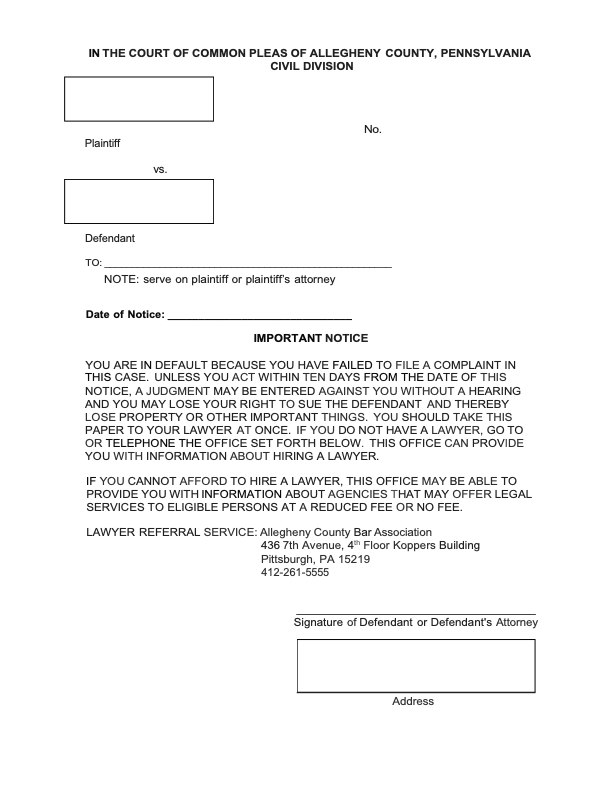 IN THE COURT OF COMMON PLEAS OF ALLEGHENY COUNTY, PENNSYLVANIA
CIVIL DIVISION

No.

Plaintiff

vs.

Defendant

TO: ________________________________________________

NOTE: serve on plaintiff or plaintiff's attorney

Date of Notice: ______________________________

IMPORTANT NOTICE

YOU ARE IN DEFAULT BECAUSE YOU HAVE FAILED TO FILE A COMPLAINT IN THIS CASE. UNLESS YOU ACT WITHIN TEN DAYS FROM THE DATE OF THIS NOTICE, A JUDGMENT MAY BE ENTERED AGAINST YOU WITHOUT A HEARING AND YOU MAY LOSE YOUR RIGHT TO SUE THE DEFENDANT AND THEREBY LOSE PROPERTY OR OTHER IMPORTANT THINGS. YOU SHOULD TAKE THIS PAPER TO YOUR LAWYER AT ONCE. IF YOU DO NOT HAVE A LAWYER, GO TO OR TELEPHONE THE OFFICE SET FORTH BELOW. THIS OFFICE CAN PROVIDE YOU WITH INFORMATION ABOUT HIRING A LAWYER.

IF YOU CANNOT AFFORD TO HIRE A LAWYER, THIS OFFICE MAY BE ABLE TO PROVIDE YOU WITH INFORMATION ABOUT AGENCIES THAT MAY OFFER LEGAL SERVICES TO ELIGIBLE PERSONS AT A REDUCED FEE OR NO FEE.

LAWYER REFERRAL SERVICE: Allegheny County Bar Association
436 7th Avenue, 4$^{th}$ Floor Koppers Building
Pittsburgh, PA 15219
412-261-5555

Signature of Defendant or Defendant's Attorney

Address